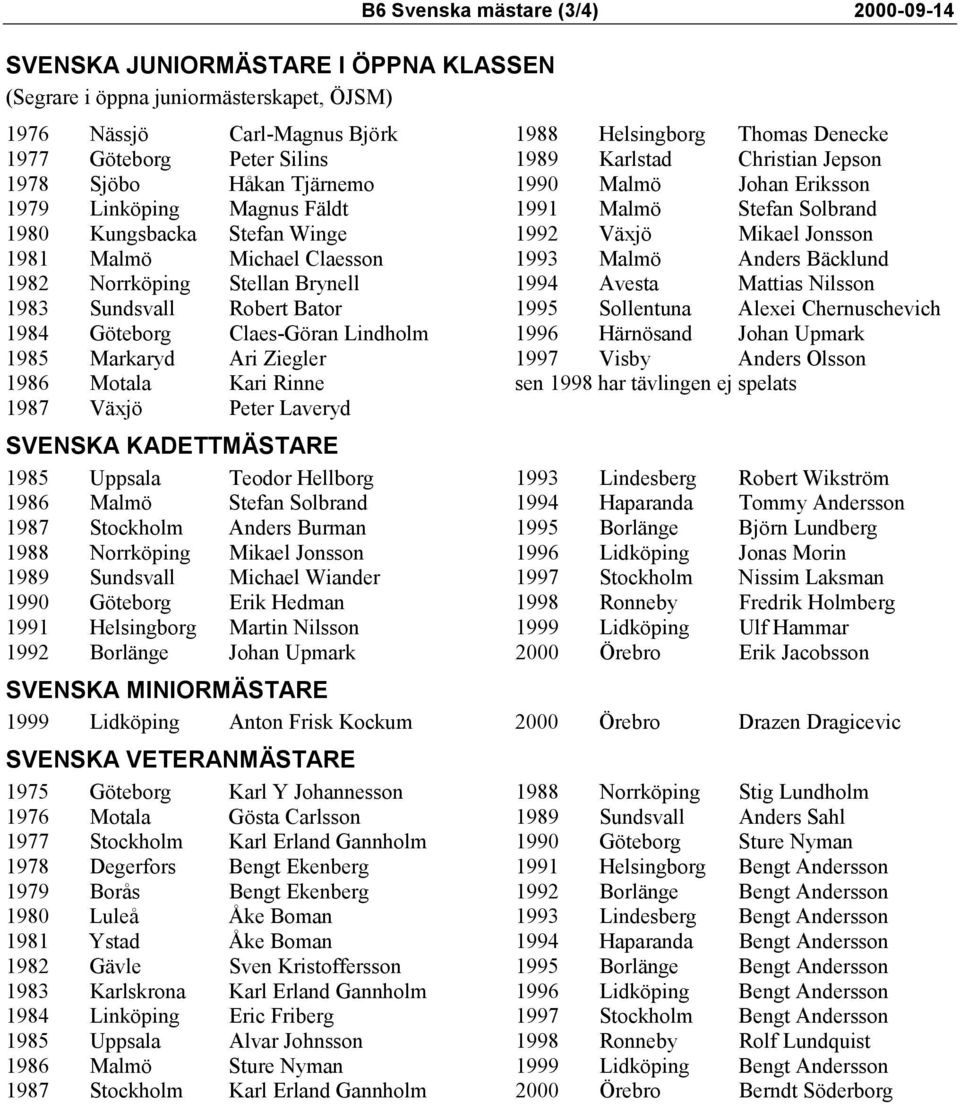 B6 Svenska mästare (3/4) 2000-09-14

SVENSKA JUNIORMÄSTARE I ÖPPNA KLASSEN
(Segrare i öppna juniormästerskapet, ÖJSM)

1976 Nässjö Carl-Magnus Björk
1977 Göteborg Peter Silins
1978 Sjöbo Håkan Tjärnemo
1979 Linköping Magnus Fäldt
1980 Kungsbacka Stefan Winge
1981 Malmö Michael Claesson
1982 Norrköping Stellan Brynell
1983 Sundsvall Robert Bator
1984 Göteborg Claes-Göran Lindholm
1985 Markaryd Ari Ziegler
1986 Motala Kari Rinne
1987 Växjö Peter Laveryd

1988 Helsingborg Thomas Denecke
1989 Karlstad Christian Jepson
1990 Malmö Johan Eriksson
1991 Malmö Stefan Solbrand
1992 Växjö Mikael Jonsson
1993 Malmö Anders Bäcklund
1994 Avesta Mattias Nilsson
1995 Sollentuna Alexei Chernuschevich
1996 Härnösand Johan Upmark
1997 Visby Anders Olsson
sen 1998 har tävlingen ej spelats

SVENSKA KADETTMÄSTARE

1985 Uppsala Teodor Hellborg
1986 Malmö Stefan Solbrand
1987 Stockholm Anders Burman
1988 Norrköping Mikael Jonsson
1989 Sundsvall Michael Wiander
1990 Göteborg Erik Hedman
1991 Helsingborg Martin Nilsson
1992 Borlänge Johan Upmark

1993 Lindesberg Robert Wikström
1994 Haparanda Tommy Andersson
1995 Borlänge Björn Lundberg
1996 Lidköping Jonas Morin
1997 Stockholm Nissim Laksman
1998 Ronneby Fredrik Holmberg
1999 Lidköping Ulf Hammar
2000 Örebro Erik Jacobsson

SVENSKA MINIORMÄSTARE

1999 Lidköping Anton Frisk Kockum
2000 Örebro Drazen Dragicevic

SVENSKA VETERANMÄSTARE

1975 Göteborg Karl Y Johannesson
1976 Motala Gösta Carlsson
1977 Stockholm Karl Erland Gannholm
1978 Degerfors Bengt Ekenberg
1979 Borås Bengt Ekenberg
1980 Luleå Åke Boman
1981 Ystad Åke Boman
1982 Gävle Sven Kristoffersson
1983 Karlskrona Karl Erland Gannholm
1984 Linköping Eric Friberg
1985 Uppsala Alvar Johnsson
1986 Malmö Sture Nyman
1987 Stockholm Karl Erland Gannholm

1988 Norrköping Stig Lundholm
1989 Sundsvall Anders Sahl
1990 Göteborg Sture Nyman
1991 Helsingborg Bengt Andersson
1992 Borlänge Bengt Andersson
1993 Lindesberg Bengt Andersson
1994 Haparanda Bengt Andersson
1995 Borlänge Bengt Andersson
1996 Lidköping Bengt Andersson
1997 Stockholm Bengt Andersson
1998 Ronneby Rolf Lundquist
1999 Lidköping Bengt Andersson
2000 Örebro Berndt Söderborg